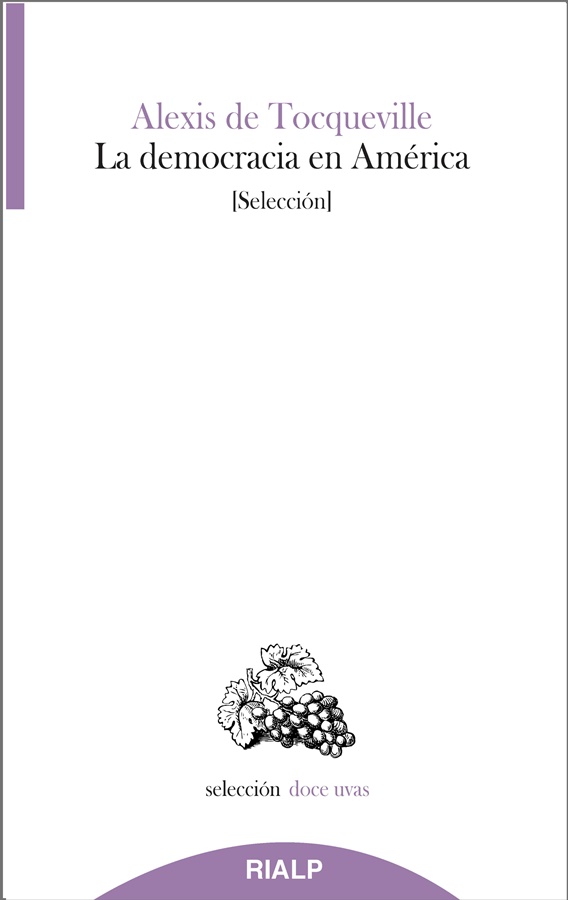 Alexis de Tocqueville
La democracia en América
[Selección]

selección doce uvas

RIALP